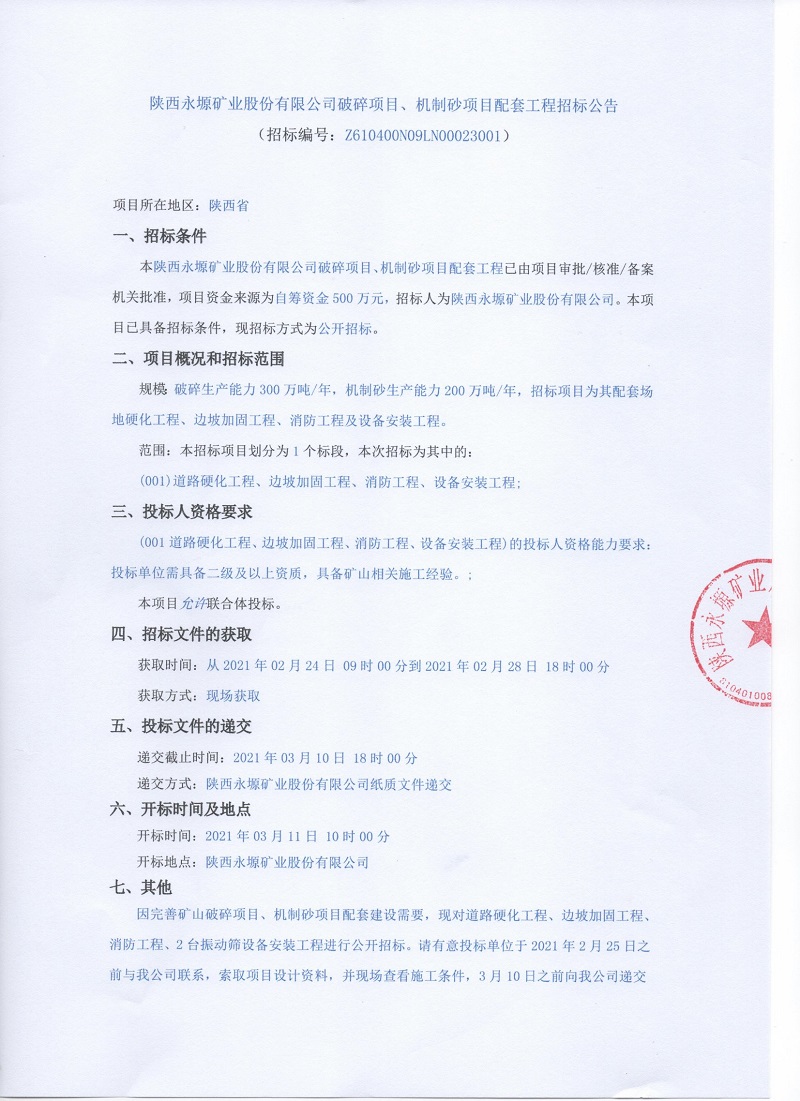 陕西永塬矿业股份有限公司破碎项目、机制砂项目配套工程招标公告
（招标编号：Z610400N09LN00023001）

项目所在地区：陕西省

一、招标条件

本陕西永塬矿业股份有限公司破碎项目、机制砂项目配套工程已由项目审批/核准/备案机关批准，项目资金来源为自筹资金500万元，招标人为陕西永塬矿业股份有限公司。本项目已具备招标条件，现招标方式为公开招标。

二、项目概况和招标范围

规模：破碎生产能力300万吨/年，机制砂生产能力200万吨/年，招标项目为其配套场地硬化工程、边坡加固工程、消防工程及设备安装工程。

范围：本招标项目划分为1个标段，本次招标为其中的：

(001)道路硬化工程、边坡加固工程、消防工程、设备安装工程；

三、投标人资格要求

(001道路硬化工程、边坡加固工程、消防工程、设备安装工程)的投标人资格能力要求：投标单位需具备二级及以上资质，具备矿山相关施工经验。；

本项目允许联合体投标。

四、招标文件的获取

获取时间：从2021年02月24日 09时00分到2021年02月28日 18时00分

获取方式：现场获取

五、投标文件的递交

递交截止时间：2021年03月10日 18时00分

递交方式：陕西永塬矿业股份有限公司纸质文件递交

六、开标时间及地点

开标时间：2021年03月11日 10时00分

开标地点：陕西永塬矿业股份有限公司

七、其他

因完善矿山破碎项目、机制砂项目配套建设需要，现对道路硬化工程、边坡加固工程、消防工程、2台振动筛设备安装工程进行公开招标。请有意投标单位于2021年2月25日之前与我公司联系，索取项目设计资料，并现场查看施工条件，3月10日之前向我公司递交

陕西永塬矿业
610401008